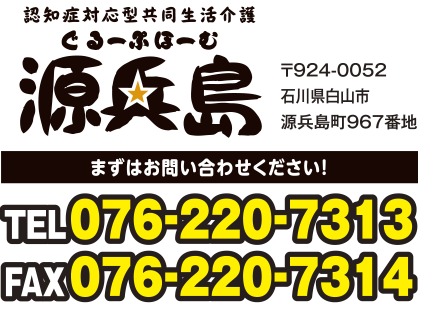 認知症対応型共同生活介護
ぐるーぷほーむ
源兵島

〒924-0052
石川県白山市
源兵島町967番地

まずはお問い合わせください!

TEL 076-220-7313
FAX 076-220-7314